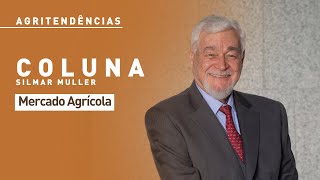 AGRITENDÊNCIAS

COLUNA
SILMAR MULLER

Mercado Agrícola